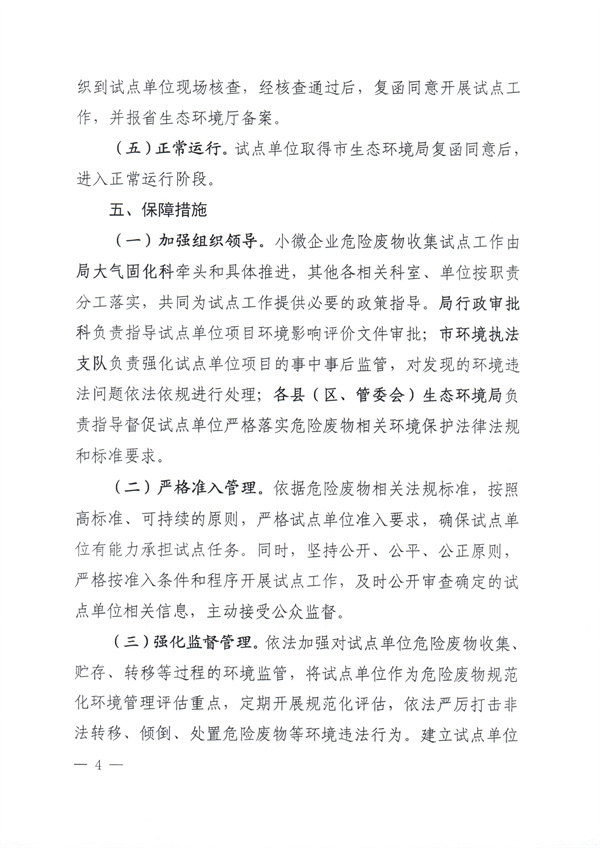 织到试点单位现场核查，经核查通过后，复函同意开展试点工作，并报省生态环境厅备案。

（五）正常运行。试点单位取得市生态环境局复函同意后，进入正常运行阶段。

五、保障措施

（一）加强组织领导。小微企业危险废物收集试点工作由局大气固化科牵头和具体推进，其他各相关科室、单位按职责分工落实，共同为试点工作提供必要的政策指导。局行政审批科负责指导试点单位项目环境影响评价文件审批；市环境执法支队负责强化试点单位项目的事中事后监管，对发现的环境违法问题依法依规进行处理；各县（区、管委会）生态环境局负责指导督促试点单位严格落实危险废物相关环境保护法律法规和标准要求。

（二）严格准入管理。依据危险废物相关法规标准，按照高标准、可持续的原则，严格试点单位准入要求，确保试点单位有能力承担试点任务。同时，坚持公开、公平、公正原则，严格按准入条件和程序开展试点工作，及时公开审查确定的试点单位相关信息，主动接受公众监督。

（三）强化监督管理。依法加强对试点单位危险废物收集、贮存、转移等过程的环境监管，将试点单位作为危险废物规范化环境管理评估重点，定期开展规范化评估，依法严厉打击非法转移、倾倒、处置危险废物等环境违法行为。建立试点单位

— 4 —